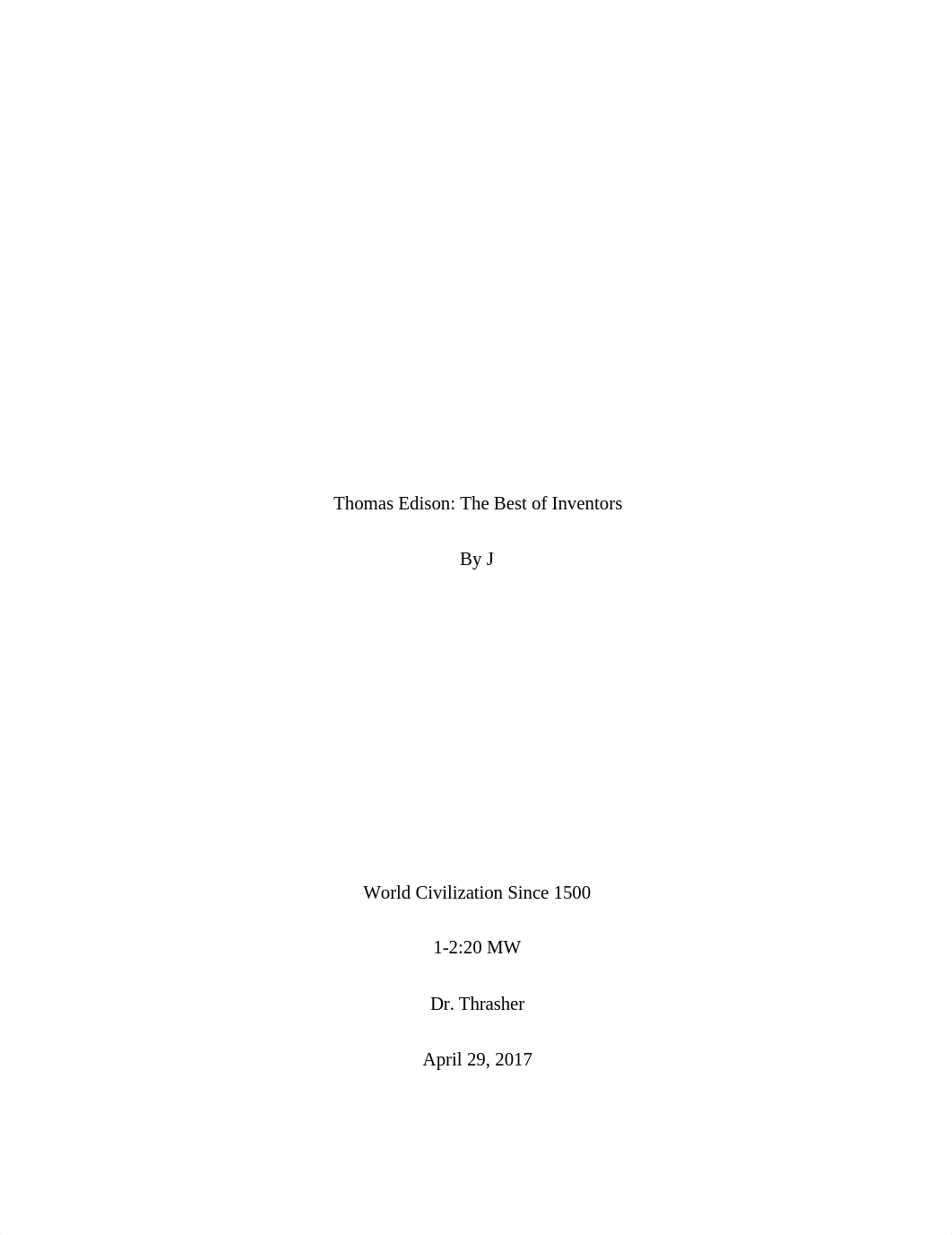 Thomas Edison: The Best of Inventors

By J

World Civilization Since 1500

1-2:20 MW

Dr. Thrasher

April 29, 2017